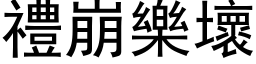 禮崩樂壞